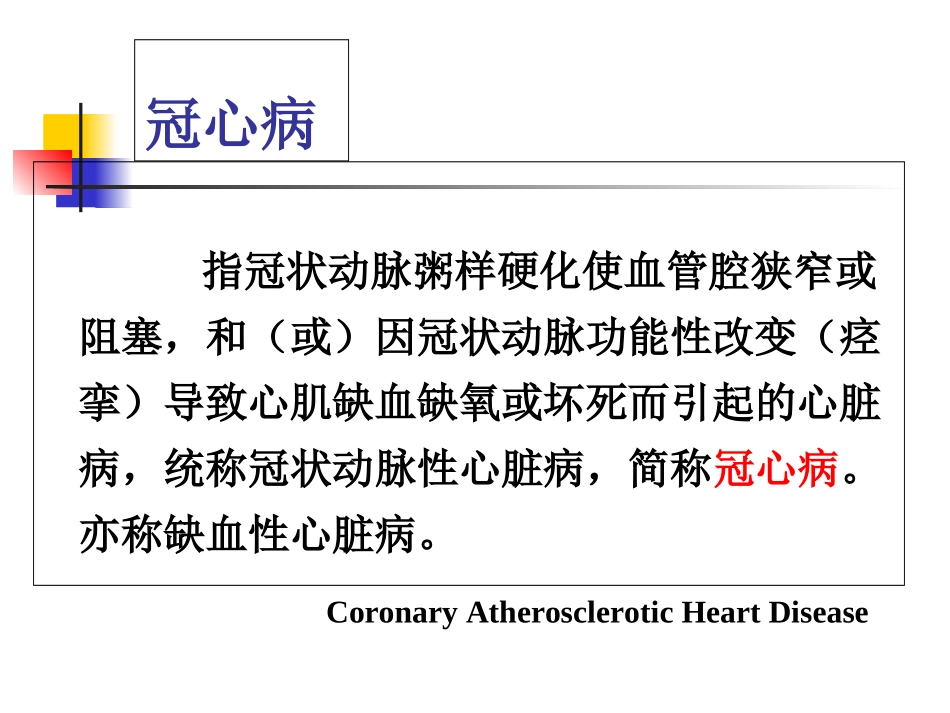 冠心病

指冠状动脉粥样硬化使血管腔狭窄或阻塞，和（或）因冠状动脉功能性改变（痉挛）导致心肌缺血缺氧或坏死而引起的心脏病，统称冠状动脉性心脏病，简称冠心病。亦称缺血性心脏病。

Coronary Atherosclerotic Heart Disease